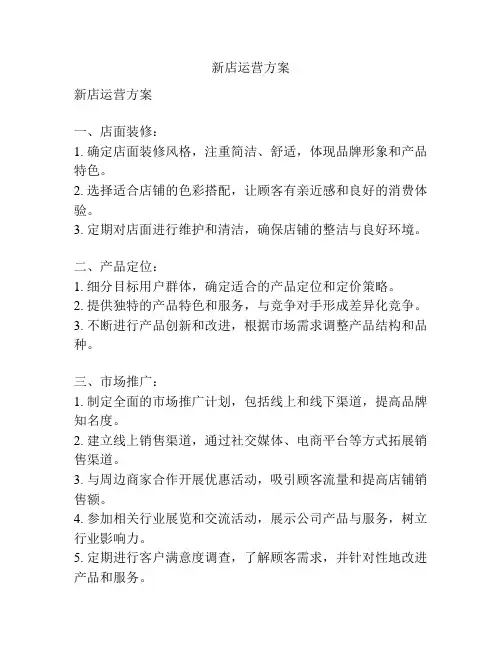 新店运营方案

新店运营方案

一、店面装修：
1. 确定店面装修风格，注重简洁、舒适，体现品牌形象和产品特色。
2. 选择适合店铺的色彩搭配，让顾客有亲近感和良好的消费体验。
3. 定期对店面进行维护和清洁，确保店铺的整洁与良好环境。

二、产品定位：
1. 细分目标用户群体，确定适合的产品定位和定价策略。
2. 提供独特的产品特色和服务，与竞争对手形成差异化竞争。
3. 不断进行产品创新和改进，根据市场需求调整产品结构和品种。

三、市场推广：
1. 制定全面的市场推广计划，包括线上和线下渠道，提高品牌知名度。
2. 建立线上销售渠道，通过社交媒体、电商平台等方式拓展销售渠道。
3. 与周边商家合作开展优惠活动，吸引顾客流量和提高店铺销售额。
4. 参加相关行业展览和交流活动，展示公司产品与服务，树立行业影响力。
5. 定期进行客户满意度调查，了解顾客需求，并针对性地改进产品和服务。